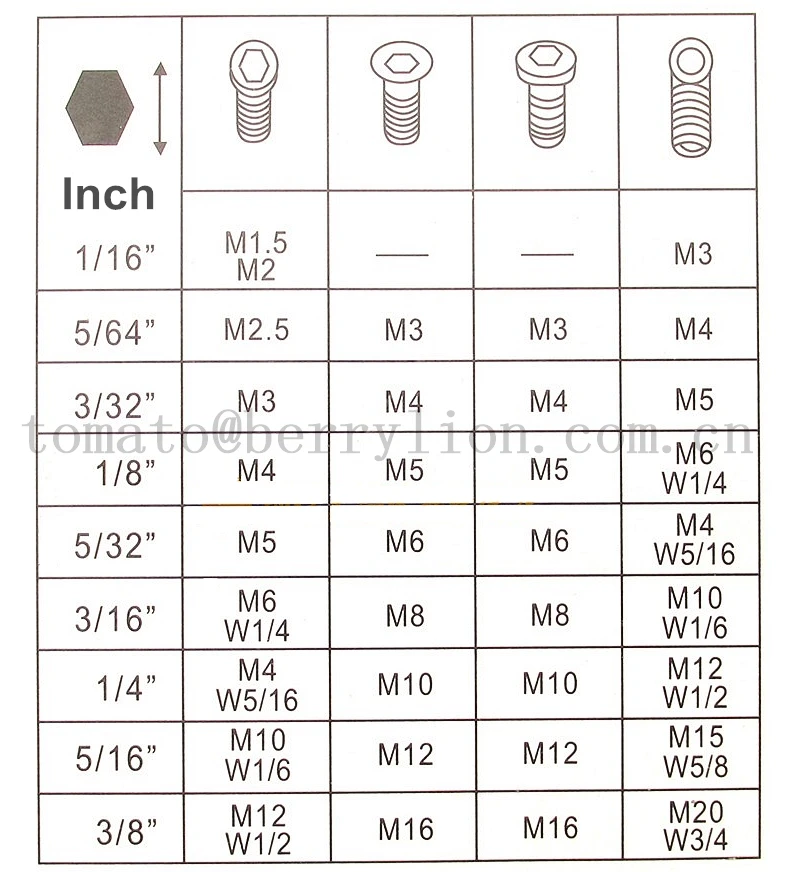 | Inch | | | | |
|---|---|---|---|---|
| 1/16” | M1.5 M2 | — | — | M3 |
| 5/64” | M2.5 | M3 | M3 | M4 |
| 3/32” | M3 | M4 | M4 | M5 |
| 1/8” | M4 | M5 | M5 | M6 W1/4 |
| 5/32” | M5 | M6 | M6 | M4 W5/16 |
| 3/16” | M6 W1/4 | M8 | M8 | M10 W1/6 |
| 1/4” | M4 W5/16 | M10 | M10 | M12 W1/2 |
| 5/16” | M10 W1/6 | M12 | M12 | M15 W5/8 |
| 3/8” | M12 W1/2 | M16 | M16 | M20 W3/4 |

tomato@berrylion.com.cn